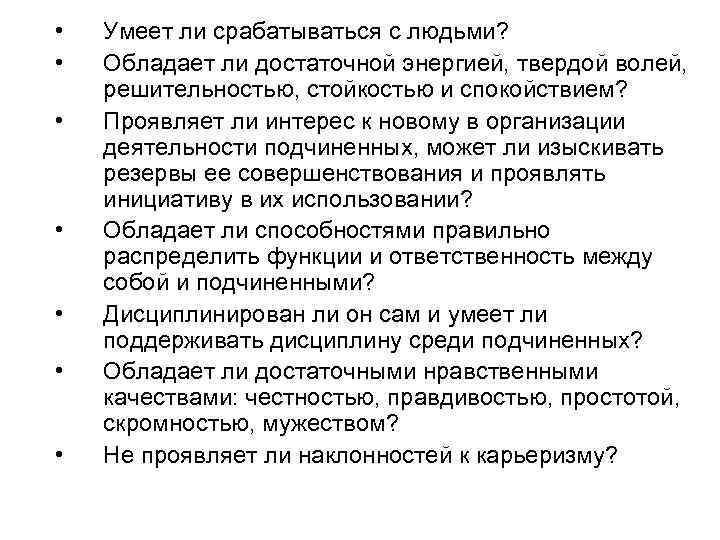 • Умеет ли срабатываться с людьми?
• Обладает ли достаточной энергией, твердой волей, решительностью, стойкостью и спокойствием?
• Проявляет ли интерес к новому в организации деятельности подчиненных, может ли изыскивать резервы ее совершенствования и проявлять инициативу в их использовании?
• Обладает ли способностями правильно распределить функции и ответственность между собой и подчиненными?
• Дисциплинирован ли он сам и умеет ли поддерживать дисциплину среди подчиненных?
• Обладает ли достаточными нравственными качествами: честностью, правдивостью, простотой, скромностью, мужеством?
• Не проявляет ли наклонностей к карьеризму?